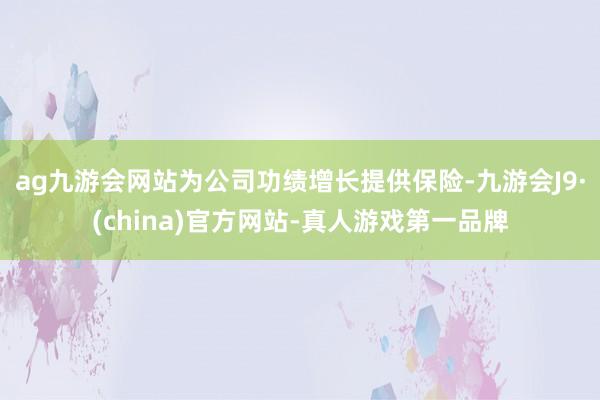 ag九游会网站为公司功绩增长提供保险-九游会J9·(china)官方网站-真人游戏第一品牌